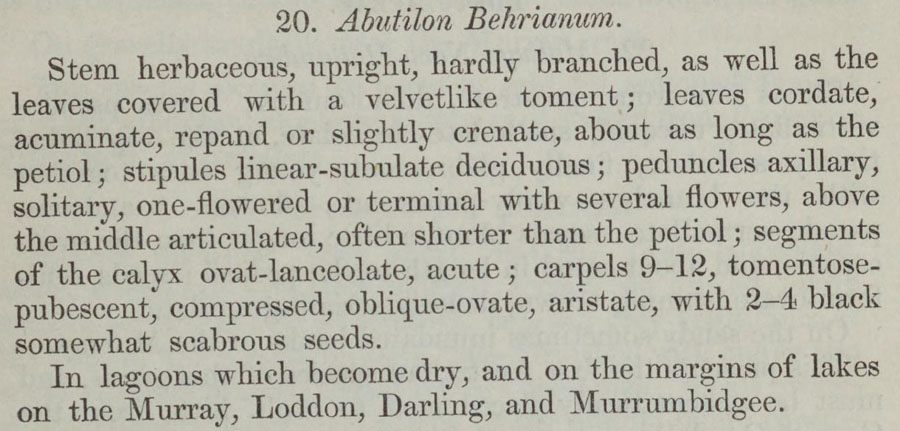 20. Abutilon Behrianum.

Stem herbaceous, upright, hardly branched, as well as the leaves covered with a velvetlike toment; leaves cordate, acuminate, repand or slightly crenate, about as long as the petiol; stipules linear-subulate deciduous; peduncles axillary, solitary, one-flowered or terminal with several flowers, above the middle articulated, often shorter than the petiol; segments of the calyx ovat-lanceolate, acute; carpels 9–12, tomentose-pubescent, compressed, oblique-ovate, aristate, with 2–4 black somewhat scabrous seeds.

In lagoons which become dry, and on the margins of lakes on the Murray, Loddon, Darling, and Murrumbidgee.